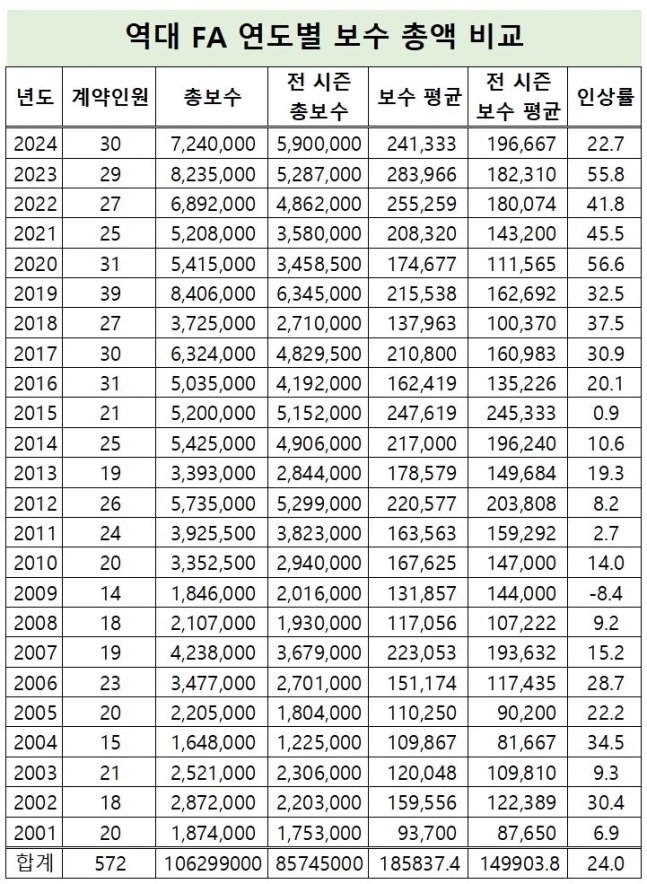 역대 FA 연도별 보수 총액 비교

| 년도 | 계약인원 | 총보수 | 전 시즌 총보수 | 보수 평균 | 전 시즌 보수 평균 | 인상률 |
|---|---|---|---|---|---|---|
| 2024 | 30 | 7,240,000 | 5,900,000 | 241,333 | 196,667 | 22.7 |
| 2023 | 29 | 8,235,000 | 5,287,000 | 283,966 | 182,310 | 55.8 |
| 2022 | 27 | 6,892,000 | 4,862,000 | 255,259 | 180,074 | 41.8 |
| 2021 | 25 | 5,208,000 | 3,580,000 | 208,320 | 143,200 | 45.5 |
| 2020 | 31 | 5,415,000 | 3,458,500 | 174,677 | 111,565 | 56.6 |
| 2019 | 39 | 8,406,000 | 6,345,000 | 215,538 | 162,692 | 32.5 |
| 2018 | 27 | 3,725,000 | 2,710,000 | 137,963 | 100,370 | 37.5 |
| 2017 | 30 | 6,324,000 | 4,829,500 | 210,800 | 160,983 | 30.9 |
| 2016 | 31 | 5,035,000 | 4,192,000 | 162,419 | 135,226 | 20.1 |
| 2015 | 21 | 5,200,000 | 5,152,000 | 247,619 | 245,333 | 0.9 |
| 2014 | 25 | 5,425,000 | 4,906,000 | 217,000 | 196,240 | 10.6 |
| 2013 | 19 | 3,393,000 | 2,844,000 | 178,579 | 149,684 | 19.3 |
| 2012 | 26 | 5,735,000 | 5,299,000 | 220,577 | 203,808 | 8.2 |
| 2011 | 24 | 3,925,500 | 3,823,000 | 163,563 | 159,292 | 2.7 |
| 2010 | 20 | 3,352,500 | 2,940,000 | 167,625 | 147,000 | 14.0 |
| 2009 | 14 | 1,846,000 | 2,016,000 | 131,857 | 144,000 | -8.4 |
| 2008 | 18 | 2,107,000 | 1,930,000 | 117,056 | 107,222 | 9.2 |
| 2007 | 19 | 4,238,000 | 3,679,000 | 223,053 | 193,632 | 15.2 |
| 2006 | 23 | 3,477,000 | 2,701,000 | 151,174 | 117,435 | 28.7 |
| 2005 | 20 | 2,205,000 | 1,804,000 | 110,250 | 90,200 | 22.2 |
| 2004 | 15 | 1,648,000 | 1,225,000 | 109,867 | 81,667 | 34.5 |
| 2003 | 21 | 2,521,000 | 2,306,000 | 120,048 | 109,810 | 9.3 |
| 2002 | 18 | 2,872,000 | 2,203,000 | 159,556 | 122,389 | 30.4 |
| 2001 | 20 | 1,874,000 | 1,753,000 | 93,700 | 87,650 | 6.9 |
| 합계 | 572 | 106299000 | 85745000 | 185837.4 | 149903.8 | 24.0 |